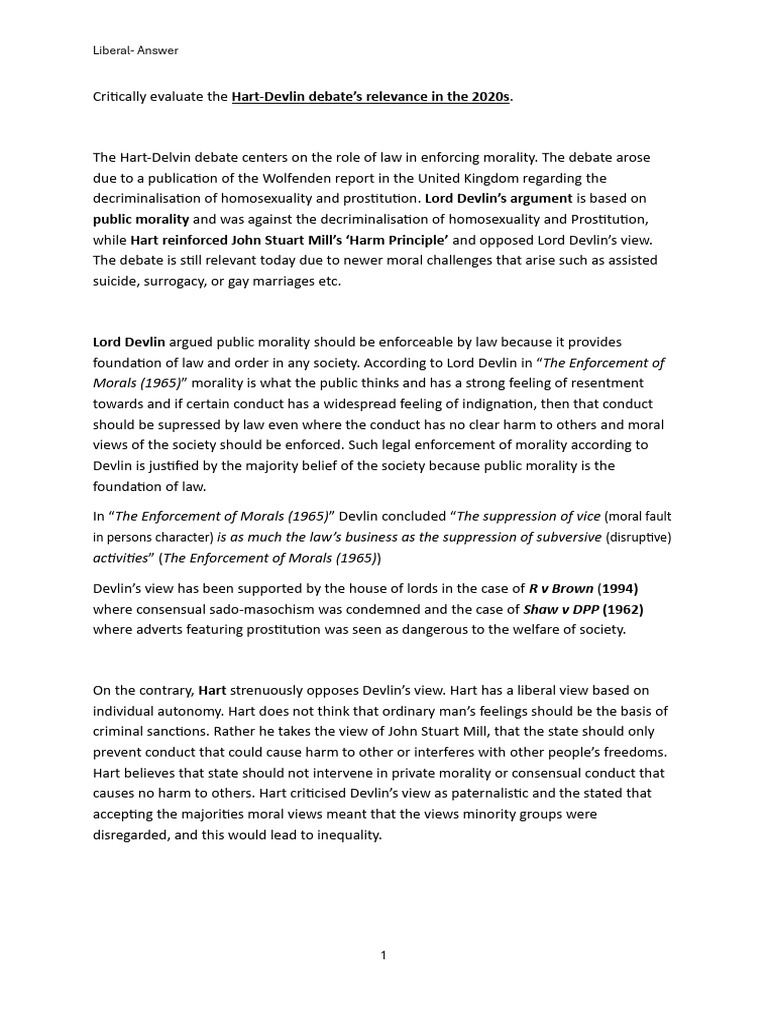 Liberal- Answer

Critically evaluate the Hart-Devlin debate's relevance in the 2020s.

The Hart-Delvin debate centers on the role of law in enforcing morality. The debate arose due to a publication of the Wolfenden report in the United Kingdom regarding the decriminalisation of homosexuality and prostitution. Lord Devlin's argument is based on public morality and was against the decriminalisation of homosexuality and Prostitution, while Hart reinforced John Stuart Mill's 'Harm Principle' and opposed Lord Devlin's view. The debate is still relevant today due to newer moral challenges that arise such as assisted suicide, surrogacy, or gay marriages etc.

Lord Devlin argued public morality should be enforceable by law because it provides foundation of law and order in any society. According to Lord Devlin in "The Enforcement of Morals (1965)" morality is what the public thinks and has a strong feeling of resentment towards and if certain conduct has a widespread feeling of indignation, then that conduct should be supressed by law even where the conduct has no clear harm to others and moral views of the society should be enforced. Such legal enforcement of morality according to Devlin is justified by the majority belief of the society because public morality is the foundation of law.

In "The Enforcement of Morals (1965)" Devlin concluded "The suppression of vice (moral fault in persons character) is as much the law's business as the suppression of subversive (disruptive) activities" (The Enforcement of Morals (1965))

Devlin's view has been supported by the house of lords in the case of R v Brown (1994) where consensual sado-masochism was condemned and the case of Shaw v DPP (1962) where adverts featuring prostitution was seen as dangerous to the welfare of society.

On the contrary, Hart strenuously opposes Devlin's view. Hart has a liberal view based on individual autonomy. Hart does not think that ordinary man's feelings should be the basis of criminal sanctions. Rather he takes the view of John Stuart Mill, that the state should only prevent conduct that could cause harm to other or interferes with other people's freedoms. Hart believes that state should not intervene in private morality or consensual conduct that causes no harm to others. Hart criticised Devlin's view as paternalistic and the stated that accepting the majorities moral views meant that the views minority groups were disregarded, and this would lead to inequality.

1